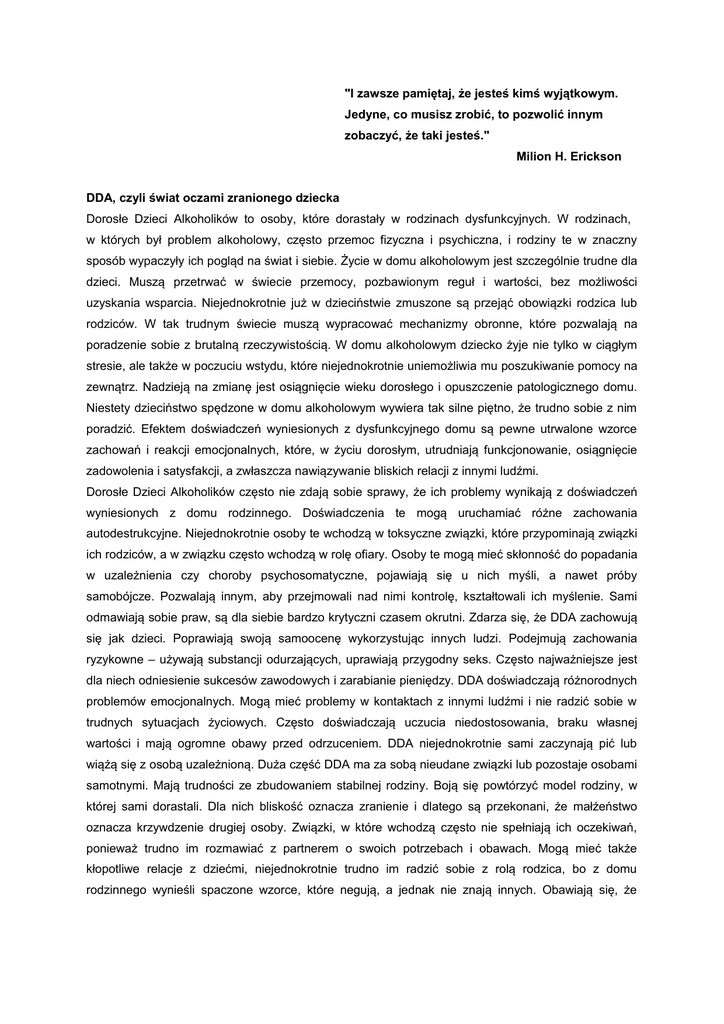 "I zawsze pamiętaj, że jesteś kimś wyjątkowym. Jedyne, co musisz zrobić, to pozwolić innym zobaczyć, że taki jesteś."

Milion H. Erickson

DDA, czyli świat oczami zranionego dziecka

Dorosłe Dzieci Alkoholików to osoby, które dorastały w rodzinach dysfunkcyjnych. W rodzinach, w których był problem alkoholowy, często przemoc fizyczna i psychiczna, i rodziny te w znaczny sposób wypaczyły ich pogląd na świat i siebie. Życie w domu alkoholowym jest szczególnie trudne dla dzieci. Muszą przetrwać w świecie przemocy, pozbawionym reguł i wartości, bez możliwości uzyskania wsparcia. Niejednokrotnie już w dzieciństwie zmuszone są przejąć obowiązki rodzica lub rodziców. W tak trudnym świecie muszą wypracować mechanizmy obronne, które pozwalają na poradzenie sobie z brutalną rzeczywistością. W domu alkoholowym dziecko żyje nie tylko w ciągłym stresie, ale także w poczuciu wstydu, które niejednokrotnie uniemożliwia mu poszukiwanie pomocy na zewnątrz. Nadzieją na zmianę jest osiągnięcie wieku dorosłego i opuszczenie patologicznego domu. Niestety dzieciństwo spędzone w domu alkoholowym wywiera tak silne piętno, że trudno sobie z nim poradzić. Efektem doświadczeń wyniesionych z dysfunkcyjnego domu są pewne utrwalone wzorce zachowań i reakcji emocjonalnych, które, w życiu dorosłym, utrudniają funkcjonowanie, osiągnięcie zadowolenia i satysfakcji, a zwłaszcza nawiązywanie bliskich relacji z innymi ludźmi.

Dorosłe Dzieci Alkoholików często nie zdają sobie sprawy, że ich problemy wynikają z doświadczeń wyniesionych z domu rodzinnego. Doświadczenia te mogą uruchamiać różne zachowania autodestrukcyjne. Niejednokrotnie osoby te wchodzą w toksyczne związki, które przypominają związki ich rodziców, a w związku często wchodzą w rolę ofiary. Osoby te mogą mieć skłonność do popadania w uzależnienia czy choroby psychosomatyczne, pojawiają się u nich myśli, a nawet próby samobójcze. Pozwalają innym, aby przejmowali nad nimi kontrolę, kształtowali ich myślenie. Sami odmawiają sobie praw, są dla siebie bardzo krytyczni czasem okrutni. Zdarza się, że DDA zachowują się jak dzieci. Poprawiają swoją samoocenę wykorzystując innych ludzi. Podejmują zachowania ryzykowne – używają substancji odurzających, uprawiają przygodny seks. Często najważniejsze jest dla niech odniesienie sukcesów zawodowych i zarabianie pieniędzy. DDA doświadczają różnorodnych problemów emocjonalnych. Mogą mieć problemy w kontaktach z innymi ludźmi i nie radzić sobie w trudnych sytuacjach życiowych. Często doświadczają uczucia niedostosowania, braku własnej wartości i mają ogromne obawy przed odrzuceniem. DDA niejednokrotnie sami zaczynają pić lub wiążą się z osobą uzależnioną. Duża część DDA ma za sobą nieudane związki lub pozostaje osobami samotnymi. Mają trudności ze zbudowaniem stabilnej rodziny. Boją się powtórzyć model rodziny, w której sami dorastali. Dla nich bliskość oznacza zranienie i dlatego są przekonani, że małżeństwo oznacza krzywdzenie drugiej osoby. Związki, w które wchodzą często nie spełniają ich oczekiwań, ponieważ trudno im rozmawiać z partnerem o swoich potrzebach i obawach. Mogą mieć także kłopotliwe relacje z dziećmi, niejednokrotnie trudno im radzić sobie z rolą rodzica, bo z domu rodzinnego wynieśli spaczone wzorce, które negują, a jednak nie znają innych. Obawiają się, że